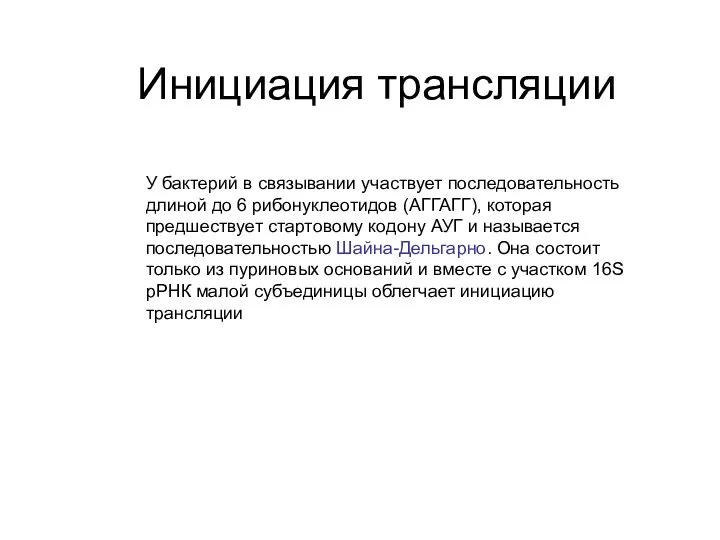 Инициация трансляции

У бактерий в связывании участвует последовательность длиной до 6 рибонуклеотидов (АГГАГГ), которая предшествует стартовому кодону АУГ и называется последовательностью Шайна-Дельгарно. Она состоит только из пуриновых оснований и вместе с участком 16S рРНК малой субъединицы облегчает инициацию трансляции